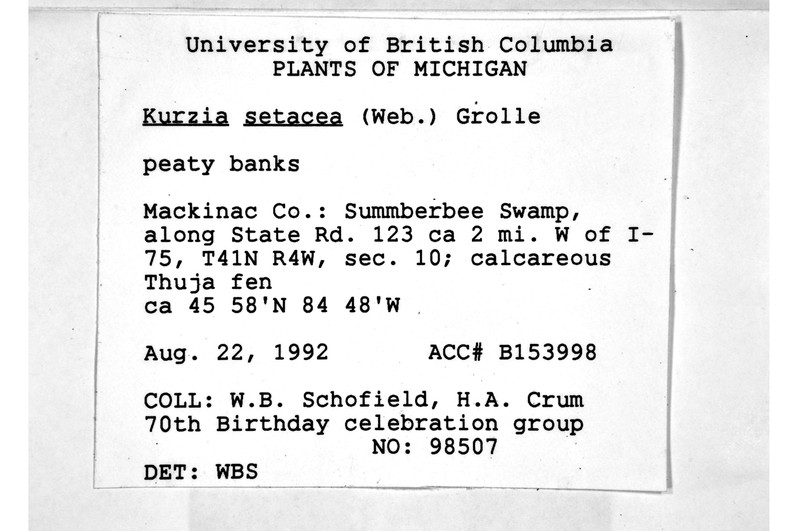 University of British Columbia
PLANTS OF MICHIGAN

Kurzia setacea (Web.) Grolle

peaty banks

Mackinac Co.: Summberbee Swamp, along State Rd. 123 ca 2 mi. W of I-75, T41N R4W, sec. 10; calcareous Thuja fen
ca 45 58'N 84 48'W

Aug. 22, 1992 ACC# B153998

COLL: W.B. Schofield, H.A. Crum
70th Birthday celebration group
NO: 98507
DET: WBS